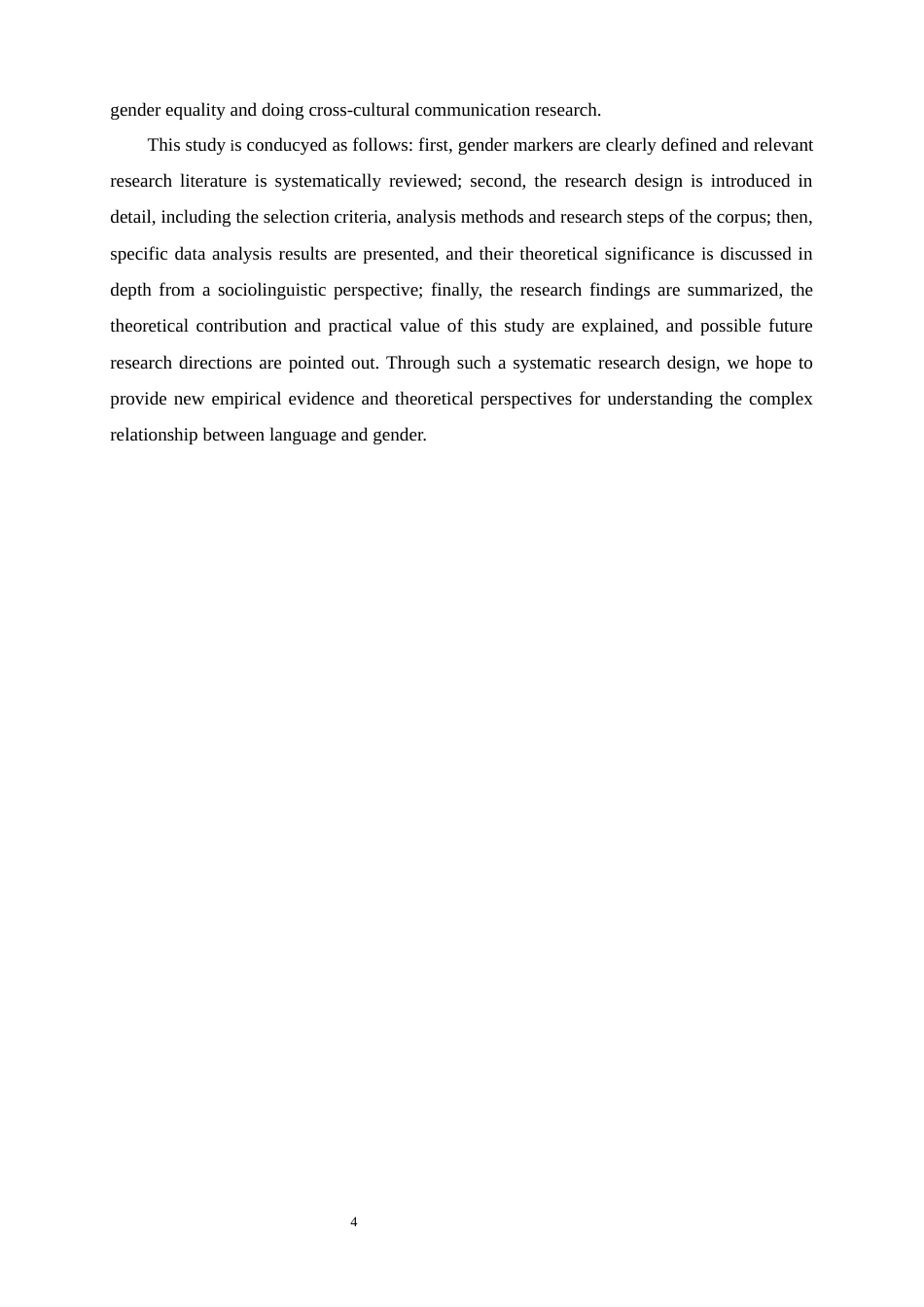 gender equality and doing cross-cultural communication research.

This study is conducyed as follows: first, gender markers are clearly defined and relevant research literature is systematically reviewed; second, the research design is introduced in detail, including the selection criteria, analysis methods and research steps of the corpus; then, specific data analysis results are presented, and their theoretical significance is discussed in depth from a sociolinguistic perspective; finally, the research findings are summarized, the theoretical contribution and practical value of this study are explained, and possible future research directions are pointed out. Through such a systematic research design, we hope to provide new empirical evidence and theoretical perspectives for understanding the complex relationship between language and gender.

4